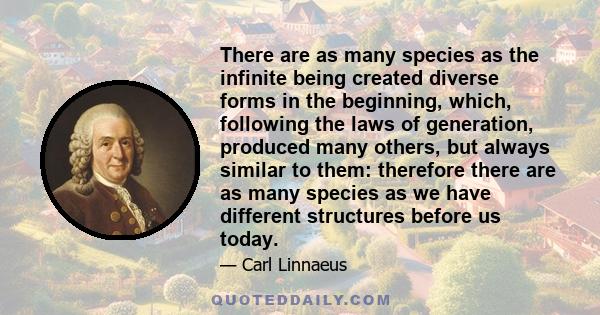 There are as many species as the infinite being created diverse forms in the beginning, which, following the laws of generation, produced many others, but always similar to them: therefore there are as many species as we have different structures before us today.

— Carl Linnaeus

QUOTEDDAILY.COM